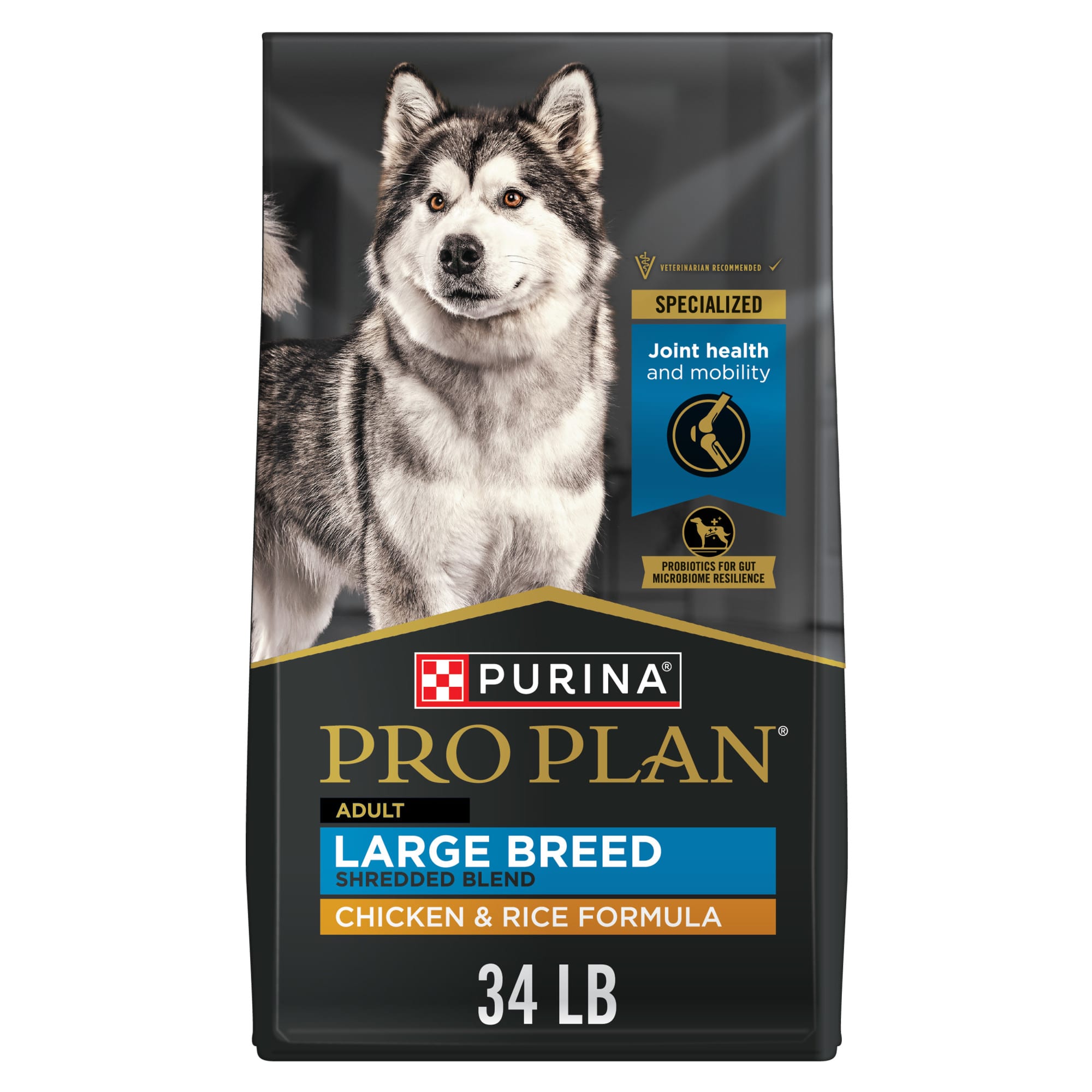 VETERINARIAN RECOMMENDED

SPECIALIZED

Joint health and mobility

PROBIOTICS FOR GUT MICROBIOME RESILIENCE

PURINA®

PRO PLAN®

ADULT

LARGE BREED
SHREDDED BLEND

CHICKEN & RICE FORMULA

34 LB